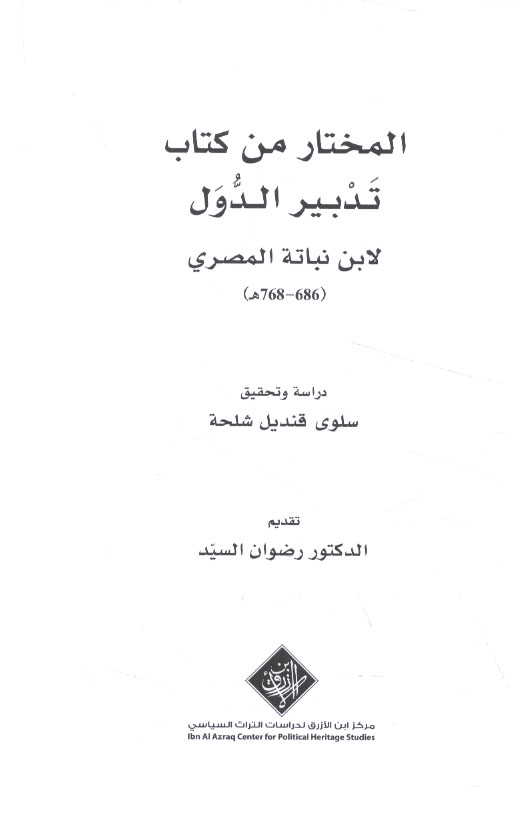 المختار من كتاب
تَدْبير الدُّوَل
لابن نباتة المصري
(686-768هـ)

دراسة وتحقيق
سلوى قنديل شلحة

تقديم
الدكتور رضوان السيّد

ابن الأزرق

مركز ابن الأزرق لدراسات التراث السياسي
Ibn Al Azraq Center for Political Heritage Studies